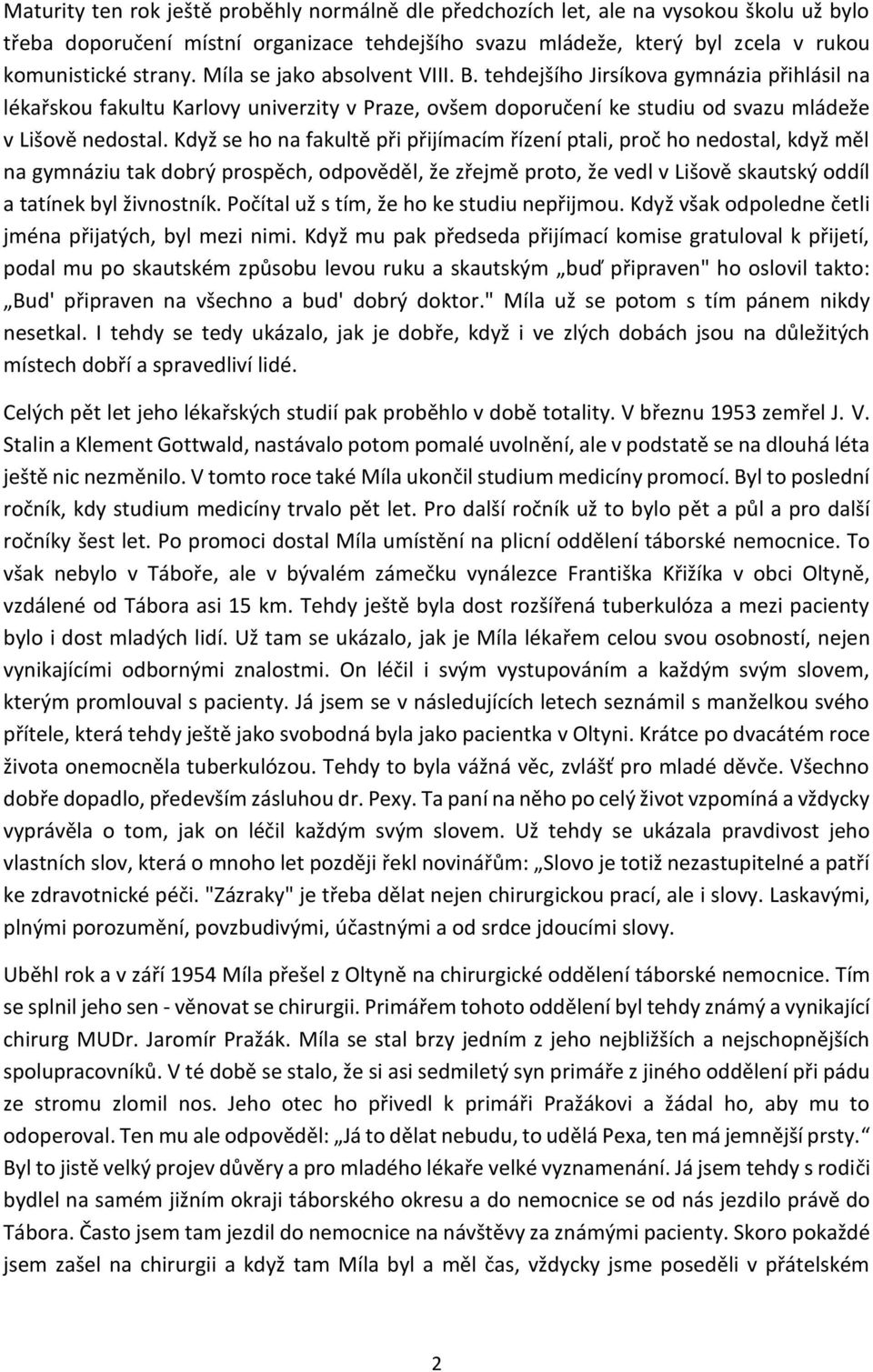 Maturity ten rok ještě proběhly normálně dle předchozích let, ale na vysokou školu už bylo třeba doporučení místní organizace tehdejšího svazu mládeže, který byl zcela v rukou komunistické strany. Míla se jako absolvent VIII. B. tehdejšího Jirsíkova gymnázia přihlásil na lékařskou fakultu Karlovy univerzity v Praze, ovšem doporučení ke studiu od svazu mládeže v Lišově nedostal. Když se ho na fakultě při přijímacím řízení ptali, proč ho nedostal, když měl na gymnáziu tak dobrý prospěch, odpověděl, že zřejmě proto, že vedl v Lišově skautský oddíl a tatínek byl živnostník. Počítal už s tím, že ho ke studiu nepřijmou. Když však odpoledne četli jména přijatých, byl mezi nimi. Když mu pak předseda přijímací komise gratuloval k přijetí, podal mu po skautském způsobu levou ruku a skautským „buď připraven" ho oslovil takto: „Bud' připraven na všechno a bud' dobrý doktor." Míla už se potom s tím pánem nikdy nesetkal. I tehdy se tedy ukázalo, jak je dobře, když i ve zlých dobách jsou na důležitých místech dobří a spravedliví lidé.

Celých pět let jeho lékařských studií pak proběhlo v době totality. V březnu 1953 zemřel J. V. Stalin a Klement Gottwald, nastávalo potom pomalé uvolnění, ale v podstatě se na dlouhá léta ještě nic nezměnilo. V tomto roce také Míla ukončil studium medicíny promocí. Byl to poslední ročník, kdy studium medicíny trvalo pět let. Pro další ročník už to bylo pět a půl a pro další ročníky šest let. Po promoci dostal Míla umístění na plicní oddělení táborské nemocnice. To však nebylo v Táboře, ale v bývalém zámečku vynálezce Františka Křižíka v obci Oltyně, vzdálené od Tábora asi 15 km. Tehdy ještě byla dost rozšířená tuberkulóza a mezi pacienty bylo i dost mladých lidí. Už tam se ukázalo, jak je Míla lékařem celou svou osobností, nejen vynikajícími odbornými znalostmi. On léčil i svým vystupováním a každým svým slovem, kterým promlouval s pacienty. Já jsem se v následujících letech seznámil s manželkou svého přítele, která tehdy ještě jako svobodná byla jako pacientka v Oltyni. Krátce po dvacátém roce života onemocněla tuberkulózou. Tehdy to byla vážná věc, zvlášť pro mladé děvče. Všechno dobře dopadlo, především zásluhou dr. Pexy. Ta paní na něho po celý život vzpomíná a vždycky vyprávěla o tom, jak on léčil každým svým slovem. Už tehdy se ukázala pravdivost jeho vlastních slov, která o mnoho let později řekl novinářům: „Slovo je totiž nezastupitelné a patří ke zdravotnické péči. "Zázraky" je třeba dělat nejen chirurgickou prací, ale i slovy. Laskavými, plnými porozumění, povzbudivými, účastnými a od srdce jdoucími slovy.

Uběhl rok a v září 1954 Míla přešel z Oltyně na chirurgické oddělení táborské nemocnice. Tím se splnil jeho sen - věnovat se chirurgii. Primářem tohoto oddělení byl tehdy známý a vynikající chirurg MUDr. Jaromír Pražák. Míla se stal brzy jedním z jeho nejbližších a nejschopnějších spolupracovníků. V té době se stalo, že si asi sedmiletý syn primáře z jiného oddělení při pádu ze stromu zlomil nos. Jeho otec ho přivedl k primáři Pražákovi a žádal ho, aby mu to odoperoval. Ten mu ale odpověděl: „Já to dělat nebudu, to udělá Pexa, ten má jemnější prsty.“ Byl to jistě velký projev důvěry a pro mladého lékaře velké vyznamenání. Já jsem tehdy s rodiči bydlel na samém jižním okraji táborského okresu a do nemocnice se od nás jezdilo právě do Tábora. Často jsem tam jezdil do nemocnice na návštěvy za známými pacienty. Skoro pokaždé jsem zašel na chirurgii a když tam Míla byl a měl čas, vždycky jsme poseděli v přátelském

2